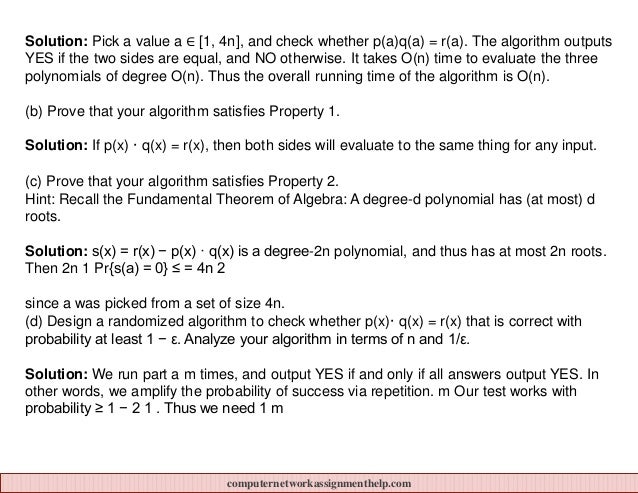 **Solution:** Pick a value a ∈ [1, 4n], and check whether p(a)q(a) = r(a). The algorithm outputs YES if the two sides are equal, and NO otherwise. It takes O(n) time to evaluate the three polynomials of degree O(n). Thus the overall running time of the algorithm is O(n).

(b) Prove that your algorithm satisfies Property 1.

**Solution:** If p(x) · q(x) = r(x), then both sides will evaluate to the same thing for any input.

(c) Prove that your algorithm satisfies Property 2.
Hint: Recall the Fundamental Theorem of Algebra: A degree-d polynomial has (at most) d roots.

**Solution:** s(x) = r(x) − p(x) · q(x) is a degree-2n polynomial, and thus has at most 2n roots. Then 2n 1 Pr{s(a) = 0} ≤ = 4n 2

since a was picked from a set of size 4n.
(d) Design a randomized algorithm to check whether p(x)· q(x) = r(x) that is correct with probability at least 1 − ε. Analyze your algorithm in terms of n and 1/ε.

**Solution:** We run part a m times, and output YES if and only if all answers output YES. In other words, we amplify the probability of success via repetition. m Our test works with probability ≥ 1 − 2 1 . Thus we need 1 m

computernetworkassignmenthelp.com